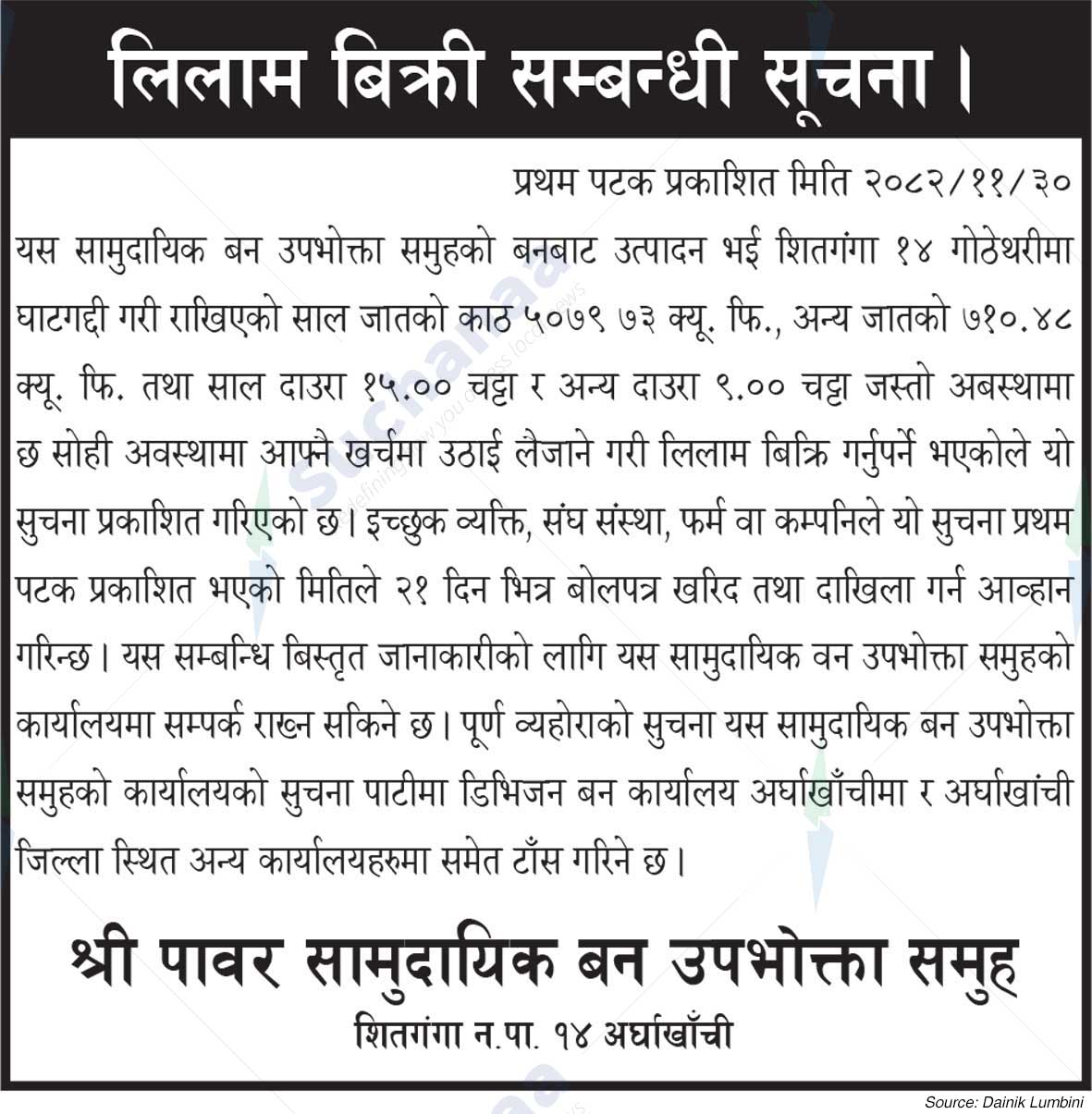 लिलाम बिक्री सम्बन्धी सूचना।

प्रथम पटक प्रकाशित मिति २०८२/११/३०

यस सामुदायिक बन उपभोक्ता समुहको बनबाट उत्पादन भई शितगंगा १४ गोठेथरीमा घाटगद्दी गरी राखिएको साल जातको काठ ५०७९ ७३ क्यू. फि., अन्य जातको ७१०.४८ क्यू. फि. तथा साल दाउरा १५.०० चट्टा र अन्य दाउरा ९.०० चट्टा जस्तो अबस्थामा छ सोही अवस्थामा आफ्नै खर्चमा उठाई लैजाने गरी लिलाम बिक्रि गर्नुपर्ने भएकोले यो सुचना प्रकाशित गरिएको छ। इच्छुक व्यक्ति, संघ संस्था, फर्म वा कम्पनिले यो सुचना प्रथम पटक प्रकाशित भएको मितिले २१ दिन भित्र बोलपत्र खरिद तथा दाखिला गर्न आव्हान गरिन्छ। यस सम्बन्धि बिस्तृत जानाकारीको लागि यस सामुदायिक वन उपभोक्ता समुहको कार्यालयमा सम्पर्क राख्न सकिने छ। पूर्ण व्यहोराको सुचना यस सामुदायिक बन उपभोक्ता समुहको कार्यालयको सुचना पाटीमा डिभिजन बन कार्यालय अर्घाखाँचीमा र अर्घाखांची जिल्ला स्थित अन्य कार्यालयहरुमा समेत टाँस गरिने छ।

श्री पावर सामुदायिक बन उपभोक्ता समुह
शितगंगा न.पा. १४ अर्घाखाँची

Source: Dainik Lumbini